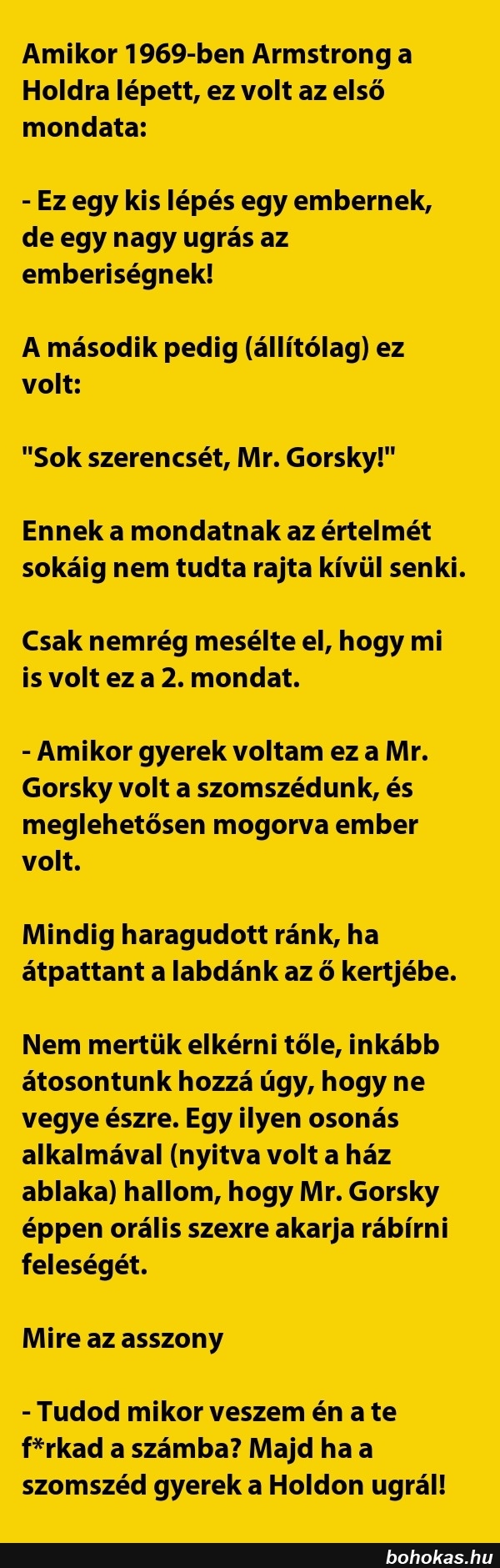 Amikor 1969-ben Armstrong a Holdra lépett, ez volt az első mondata:

- Ez egy kis lépés egy embernek, de egy nagy ugrás az emberiségnek!

A második pedig (állítólag) ez volt:

"Sok szerencsét, Mr. Gorsky!"

Ennek a mondatnak az értelmét sokáig nem tudta rajta kívül senki.

Csak nemrég mesélte el, hogy mi is volt ez a 2. mondat.

- Amikor gyerek voltam ez a Mr. Gorsky volt a szomszédunk, és meglehetősen mogorva ember volt.

Mindig haragudott ránk, ha átpattant a labdánk az ő kertjébe.

Nem mertük elkérni tőle, inkább átosontunk hozzá úgy, hogy ne vegye észre. Egy ilyen osonás alkalmával (nyitva volt a ház ablaka) hallom, hogy Mr. Gorsky éppen orális szexre akarja rábírni feleségét.

Mire az asszony

- Tudod mikor veszem én a te f*rkad a számba? Majd ha a szomszéd gyerek a Holdon ugrál!

bohokas.hu